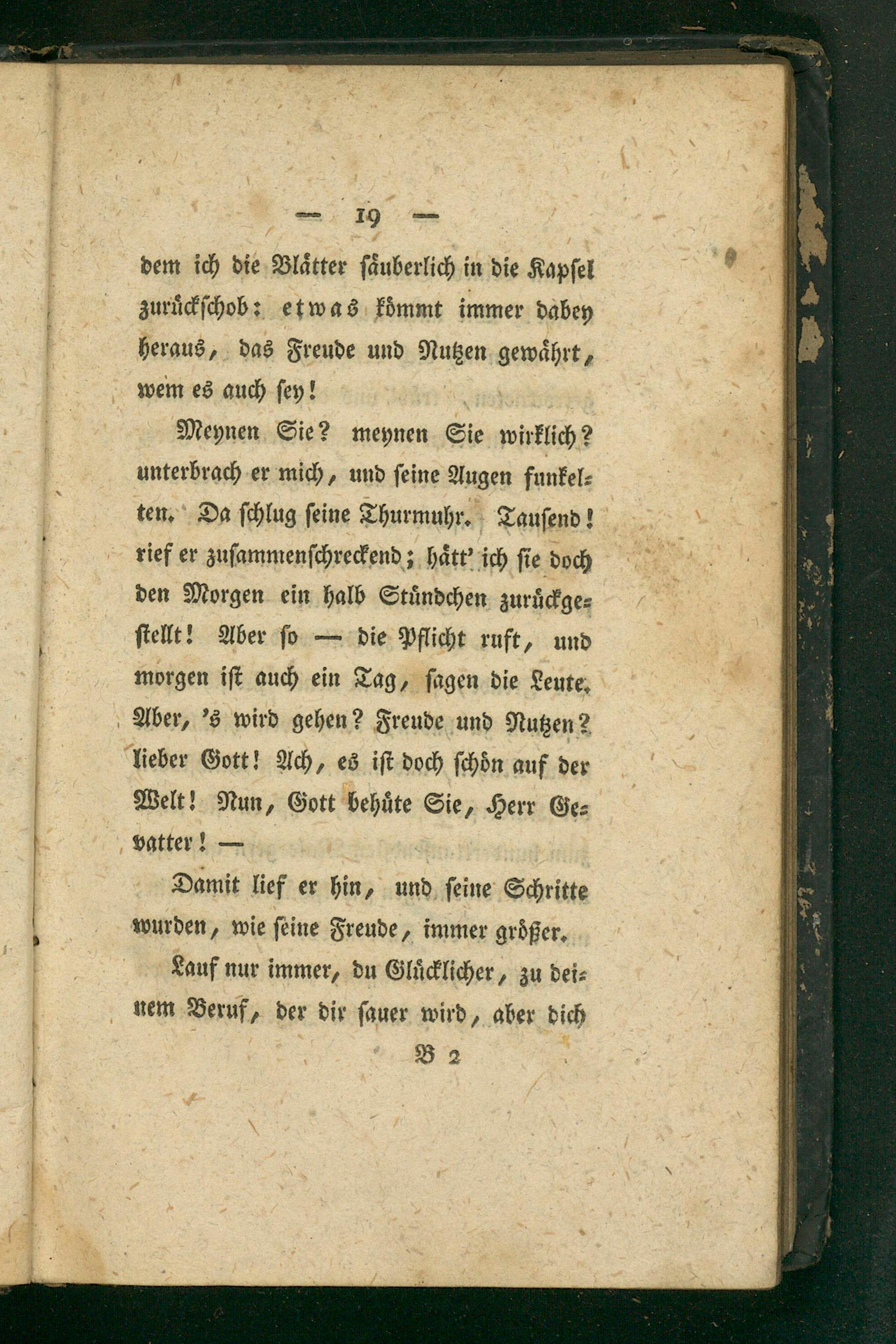 — 19 —

dem ich die Blätter säuberlich in die Kapsel zurückschob: etwas kömmt immer dabey heraus, das Freude und Nutzen gewährt, wem es auch sey!

Meynen Sie? meynen Sie wirklich? unterbrach er mich, und seine Augen funkelten. Da schlug seine Thurmuhr. Tausend! rief er zusammenschreckend; hätt' ich sie doch den Morgen ein halb Stündchen zurückgestellt! Aber so — die Pflicht ruft, und morgen ist auch ein Tag, sagen die Leute. Aber, 's wird gehen? Freude und Nutzen? lieber Gott! Ach, es ist doch schön auf der Welt! Nun, Gott behüte Sie, Herr Gevatter! —

Damit lief er hin, und seine Schritte wurden, wie seine Freude, immer größer.

Lauf nur immer, du Glücklicher, zu deinem Beruf, der dir sauer wird, aber dich

B 2